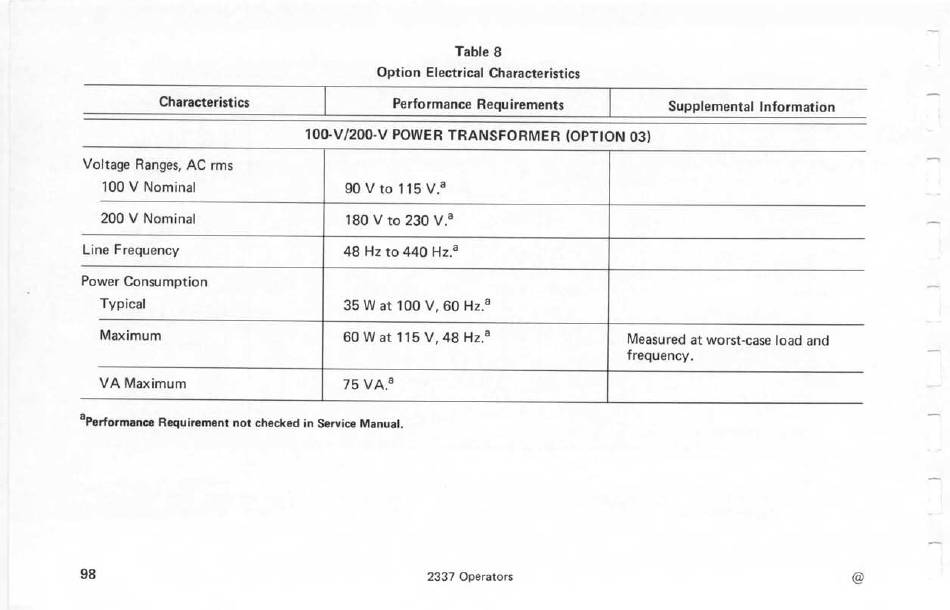 Table 8
Option Electrical Characteristics

| Characteristics | Performance Requirements | Supplemental Information |
|---|---|---|
| 100-V/200-V POWER TRANSFORMER (OPTION 03) | | |
| Voltage Ranges, AC rms | | |
| 100 V Nominal | 90 V to 115 V.$^a$ | |
| 200 V Nominal | 180 V to 230 V.$^a$ | |
| Line Frequency | 48 Hz to 440 Hz.$^a$ | |
| Power Consumption | | |
| Typical | 35 W at 100 V, 60 Hz.$^a$ | |
| Maximum | 60 W at 115 V, 48 Hz.$^a$ | Measured at worst-case load and frequency. |
| VA Maximum | 75 VA.$^a$ | |

$^a$Performance Requirement not checked in Service Manual.

98

2337 Operators

@